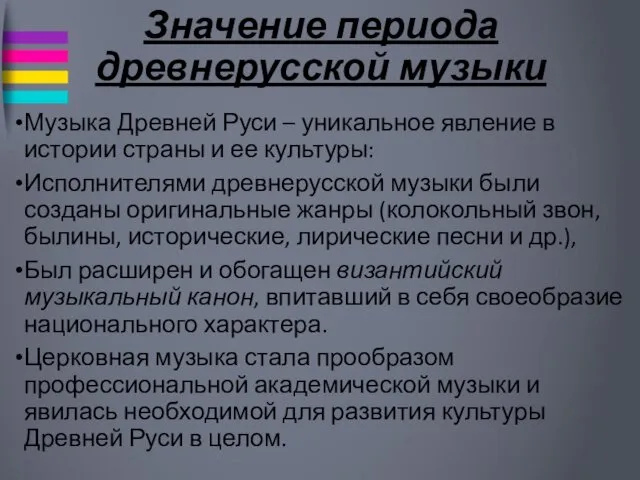 Значение периода древнерусской музыки

•Музыка Древней Руси – уникальное явление в истории страны и ее культуры:

•Исполнителями древнерусской музыки были созданы оригинальные жанры (колокольный звон, былины, исторические, лирические песни и др.),

•Был расширен и обогащен византийский музыкальный канон, впитавший в себя своеобразие национального характера.

•Церковная музыка стала прообразом профессиональной академической музыки и явилась необходимой для развития культуры Древней Руси в целом.